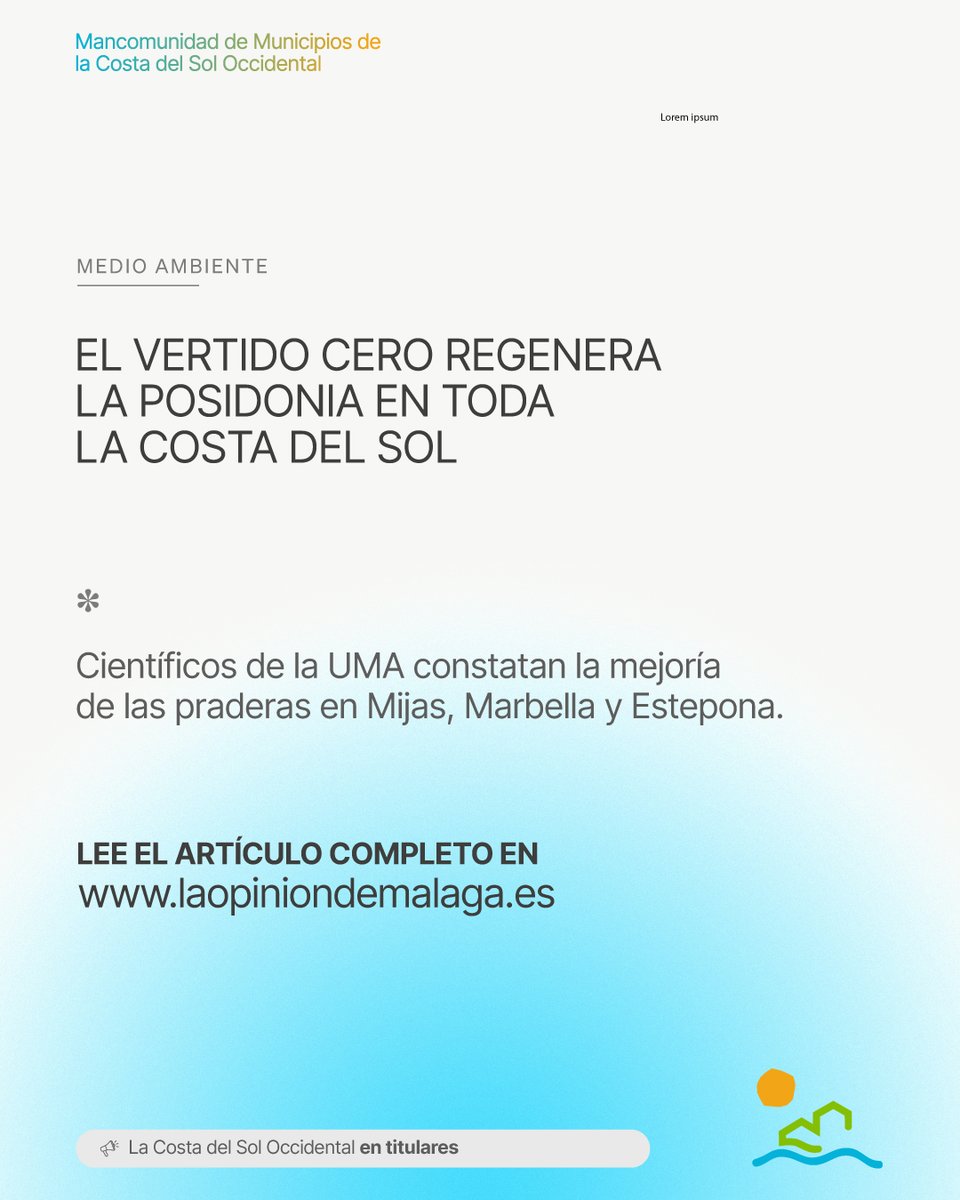 Mancomunidad de Municipios de
la Costa del Sol Occidental

Lorem ipsum

MEDIO AMBIENTE

EL VERTIDO CERO REGENERA
LA POSIDONIA EN TODA
LA COSTA DEL SOL

Científicos de la UMA constatan la mejoría de las praderas en Mijas, Marbella y Estepona.

LEE EL ARTÍCULO COMPLETO EN
www.laopiniondemalaga.es

La Costa del Sol Occidental en titulares